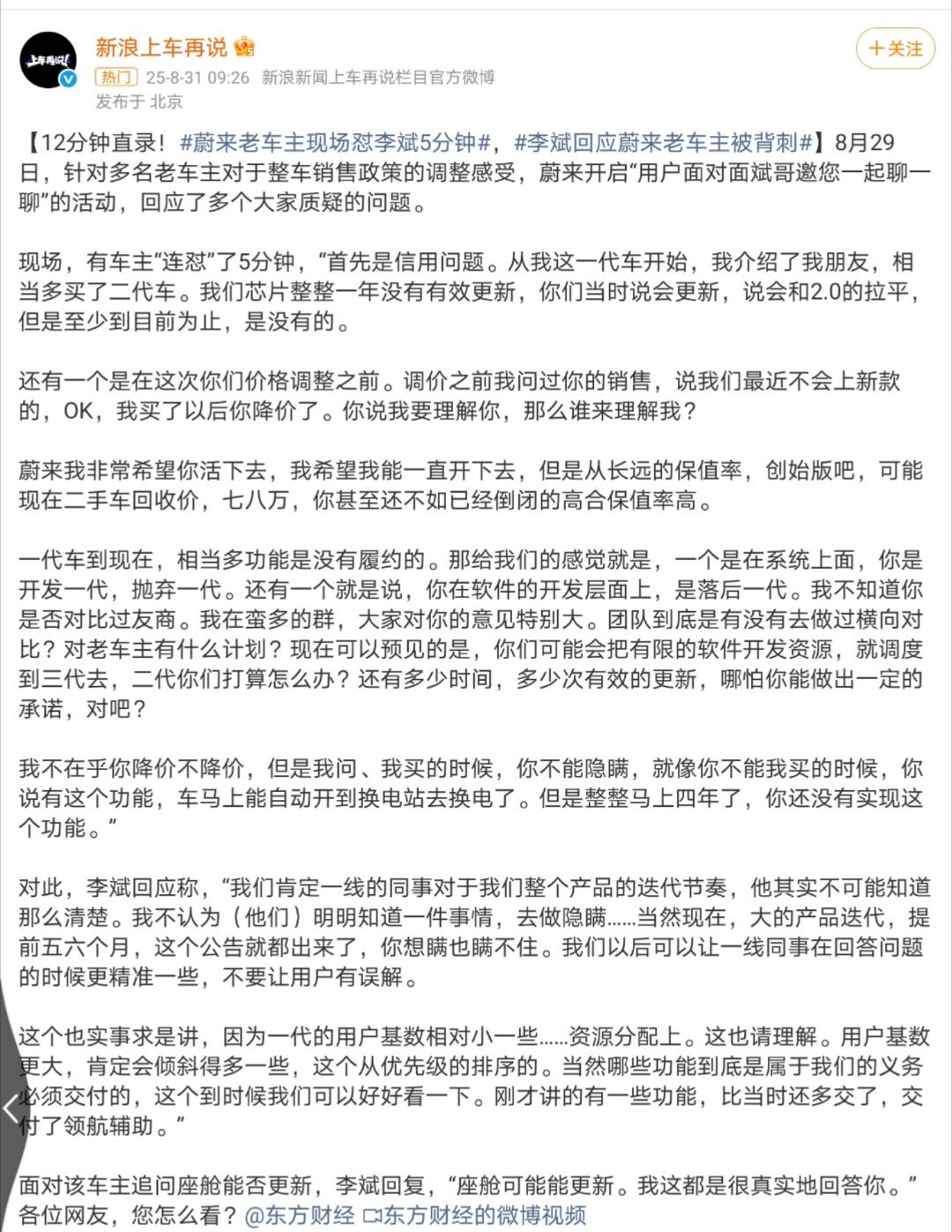 上车再说!

新浪上车再说

热门 25-8-31 09:26 新浪新闻上车再说栏目官方微博

发布于 北京

＋关注

【12分钟直录！#蔚来老车主现场怼李斌5分钟#，#李斌回应蔚来老车主被背刺#】8月29日，针对多名老车主对于整车销售政策的调整感受，蔚来开启“用户面对面斌哥邀您一起聊一聊”的活动，回应了多个大家质疑的问题。

现场，有车主“连怼”了5分钟，“首先是信用问题。从我这一代车开始，我介绍了我朋友，相当多买了二代车。我们芯片整整一年没有有效更新，你们当时说会更新，说会和2.0的拉平，但是至少到目前为止，是没有的。

还有一个是在这次你们价格调整之前。调价之前我问过你的销售，说我们最近不会上新款的，OK，我买了以后你降价了。你说我要理解你，那么谁来理解我？

蔚来我非常希望你活下去，我希望我能一直开下去，但是从长远的保值率，创始版吧，可能现在二手车回收价，七八万，你甚至还不如已经倒闭的高合保值率高。

一代车到现在，相当多功能是没有履约的。那给我们的感觉就是，一个是在系统上面，你是开发一代，抛弃一代。还有一个就是说，你在软件的开发层面上，是落后一代。我不知道你是否对比过友商。我在蛮多的群，大家对你的意见特别大。团队到底是有没有去做过横向对比？对老车主有什么计划？现在可以预见的是，你们可能会把有限的软件开发资源，就调度到三代去，二代你们打算怎么办？还有多少时间，多少次有效的更新，哪怕你能做出一定的承诺，对吧？

我不在乎你降价不降价，但是我问、我买的时候，你不能隐瞒，就像你不能我买的时候，你说有这个功能，车马上能自动开到换电站去换电了。但是整整马上四年了，你还没有实现这个功能。”

对此，李斌回应称，“我们肯定一线的同事对于我们整个产品的迭代节奏，他其实不可能知道那么清楚。我不认为（他们）明明知道一件事情，去做隐瞒……当然现在，大的产品迭代，提前五六个月，这个公告就都出来了，你想瞒也瞒不住。我们以后可以让一线同事在回答问题的时候更精准一些，不要让用户有误解。

这个也实事求是讲，因为一代的用户基数相对小一些……资源分配上。这也请理解。用户基数更大，肯定会倾斜得多一些，这个从优先级的排序的。当然哪些功能到底是属于我们的义务必须交付的，这个到时候我们可以好好看一下。刚才讲的有一些功能，比当时还多交了，交付了领航辅助。”

面对该车主追问座舱能否更新，李斌回复，“座舱可能能更新。我这都是很真实地回答你。”各位网友，您怎么看？@东方财经 东方财经的微博视频